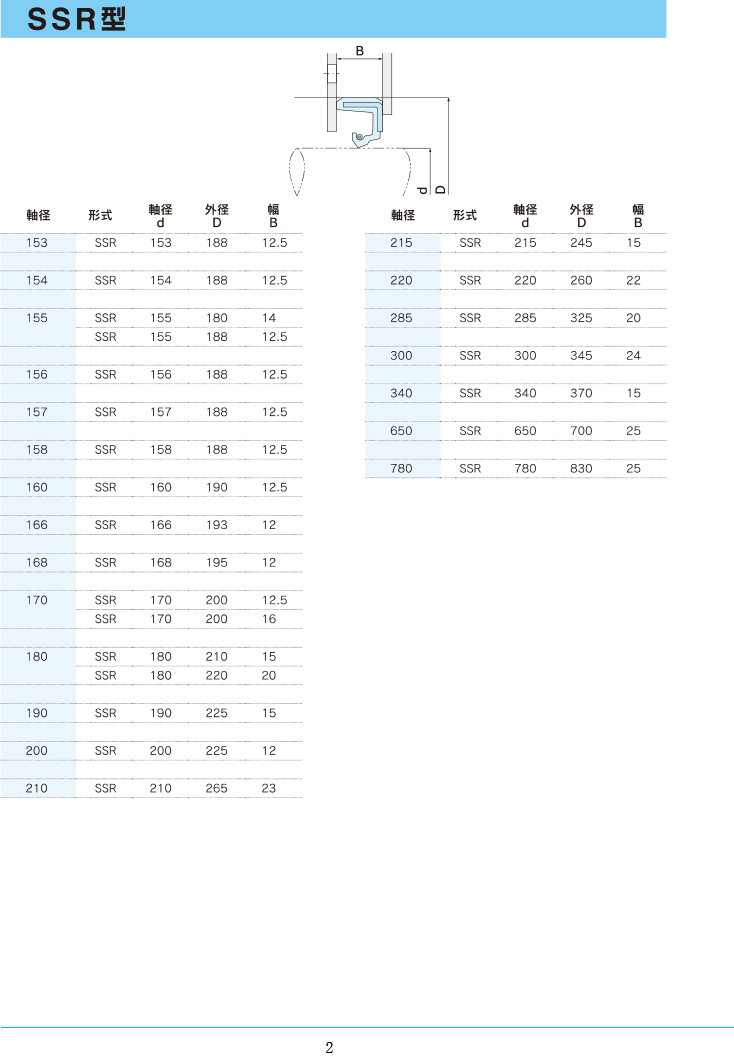 SSR型

B

d

D

| 軸径 | 形式 | 軸径 d | 外径 D | 幅 B |
|---|---|---|---|---|
| 153 | SSR | 153 | 188 | 12.5 |
| 154 | SSR | 154 | 188 | 12.5 |
| 155 | SSR | 155 | 180 | 14 |
| | SSR | 155 | 188 | 12.5 |
| 156 | SSR | 156 | 188 | 12.5 |
| 157 | SSR | 157 | 188 | 12.5 |
| 158 | SSR | 158 | 188 | 12.5 |
| 160 | SSR | 160 | 190 | 12.5 |
| 166 | SSR | 166 | 193 | 12 |
| 168 | SSR | 168 | 195 | 12 |
| 170 | SSR | 170 | 200 | 12.5 |
| | SSR | 170 | 200 | 16 |
| 180 | SSR | 180 | 210 | 15 |
| | SSR | 180 | 220 | 20 |
| 190 | SSR | 190 | 225 | 15 |
| 200 | SSR | 200 | 225 | 12 |
| 210 | SSR | 210 | 265 | 23 |

| 軸径 | 形式 | 軸径 d | 外径 D | 幅 B |
|---|---|---|---|---|
| 215 | SSR | 215 | 245 | 15 |
| 220 | SSR | 220 | 260 | 22 |
| 285 | SSR | 285 | 325 | 20 |
| 300 | SSR | 300 | 345 | 24 |
| 340 | SSR | 340 | 370 | 15 |
| 650 | SSR | 650 | 700 | 25 |
| 780 | SSR | 780 | 830 | 25 |

2